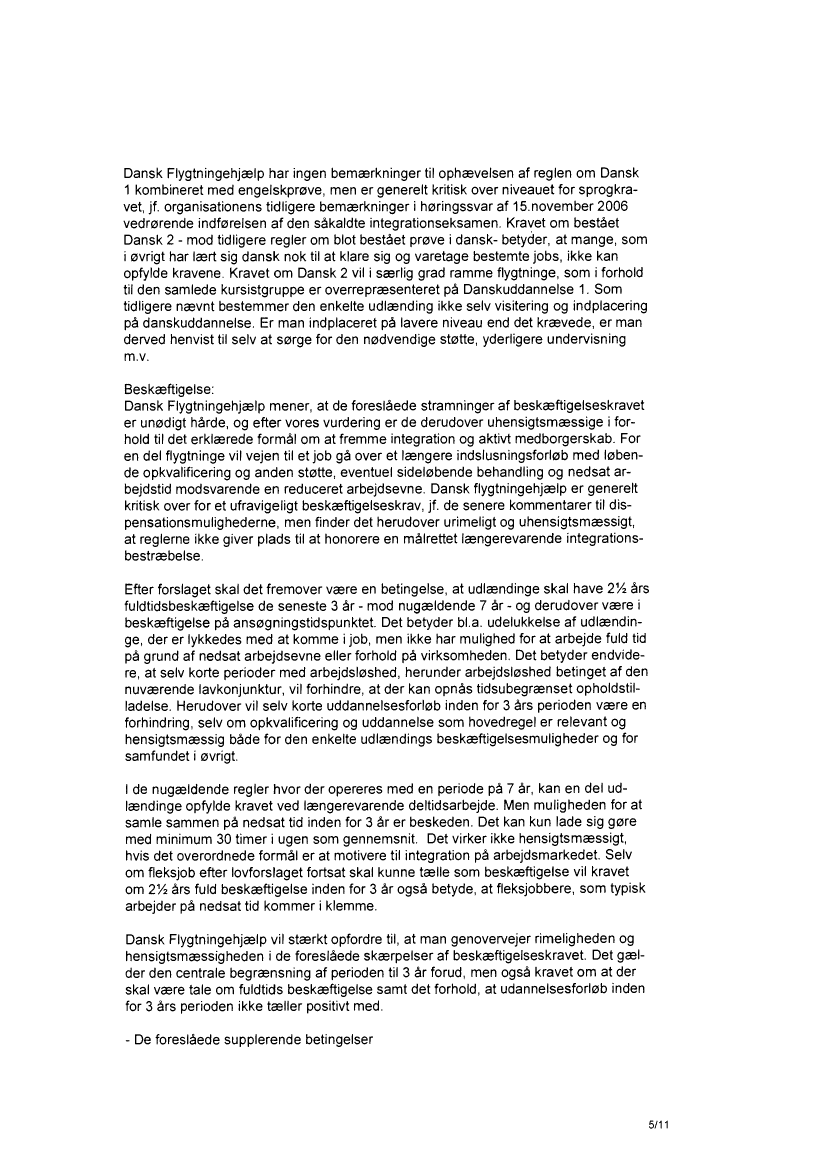 Dansk Flygtningehjælp har ingen bemærkninger til ophævelsen af reglen om Dansk 1 kombineret med engelskprøve, men er generelt kritisk over niveauet for sprogkravet, jf. organisationens tidligere bemærkninger i høringssvar af 15.november 2006 vedrørende indførelsen af den såkaldte integrationseksamen. Kravet om bestået Dansk 2 - mod tidligere regler om blot bestået prøve i dansk- betyder, at mange, som i øvrigt har lært sig dansk nok til at klare sig og varetage bestemte jobs, ikke kan opfylde kravene. Kravet om Dansk 2 vil i særlig grad ramme flygtninge, som i forhold til den samlede kursistgruppe er overrepræsenteret på Danskuddannelse 1. Som tidligere nævnt bestemmer den enkelte udlænding ikke selv visitering og indplacering på danskuddannelse. Er man indplaceret på lavere niveau end det krævede, er man derved henvist til selv at sørge for den nødvendige støtte, yderligere undervisning m.v.

Beskæftigelse:
Dansk Flygtningehjælp mener, at de foreslåede stramninger af beskæftigelseskravet er unødigt hårde, og efter vores vurdering er de derudover uhensigtsmæssige i forhold til det erklærede formål om at fremme integration og aktivt medborgerskab. For en del flygtninge vil vejen til et job gå over et længere indslusningsforløb med løbende opkvalificering og anden støtte, eventuel sideløbende behandling og nedsat arbejdstid modsvarende en reduceret arbejdsevne. Dansk flygtningehjælp er generelt kritisk over for et ufravigeligt beskæftigelseskrav, jf. de senere kommentarer til dispensationsmulighederne, men finder det herudover urimeligt og uhensigtsmæssigt, at reglerne ikke giver plads til at honorere en målrettet længerevarende integrationsbestræbelse.

Efter forslaget skal det fremover være en betingelse, at udlændinge skal have 2½ års fuldtidsbeskæftigelse de seneste 3 år - mod nugældende 7 år - og derudover være i beskæftigelse på ansøgningstidspunktet. Det betyder bl.a. udelukkelse af udlændinge, der er lykkedes med at komme i job, men ikke har mulighed for at arbejde fuld tid på grund af nedsat arbejdsevne eller forhold på virksomheden. Det betyder endvidere, at selv korte perioder med arbejdsløshed, herunder arbejdsløshed betinget af den nuværende lavkonjunktur, vil forhindre, at der kan opnås tidsubegrænset opholdstilladelse. Herudover vil selv korte uddannelsesforløb inden for 3 års perioden være en forhindring, selv om opkvalificering og uddannelse som hovedregel er relevant og hensigtsmæssig både for den enkelte udlændings beskæftigelsesmuligheder og for samfundet i øvrigt.

I de nugældende regler hvor der opereres med en periode på 7 år, kan en del udlændinge opfylde kravet ved længerevarende deltidsarbejde. Men muligheden for at samle sammen på nedsat tid inden for 3 år er beskeden. Det kan kun lade sig gøre med minimum 30 timer i ugen som gennemsnit. Det virker ikke hensigtsmæssigt, hvis det overordnede formål er at motivere til integration på arbejdsmarkedet. Selv om fleksjob efter lovforslaget fortsat skal kunne tælle som beskæftigelse vil kravet om 2½ års fuld beskæftigelse inden for 3 år også betyde, at fleksjobbere, som typisk arbejder på nedsat tid kommer i klemme.

Dansk Flygtningehjælp vil stærkt opfordre til, at man genovervejer rimeligheden og hensigtsmæssigheden i de foreslåede skærpelser af beskæftigelseskravet. Det gælder den centrale begrænsning af perioden til 3 år forud, men også kravet om at der skal være tale om fuldtids beskæftigelse samt det forhold, at udannelsesforløb inden for 3 års perioden ikke tæller positivt med.

- De foreslåede supplerende betingelser

5/11